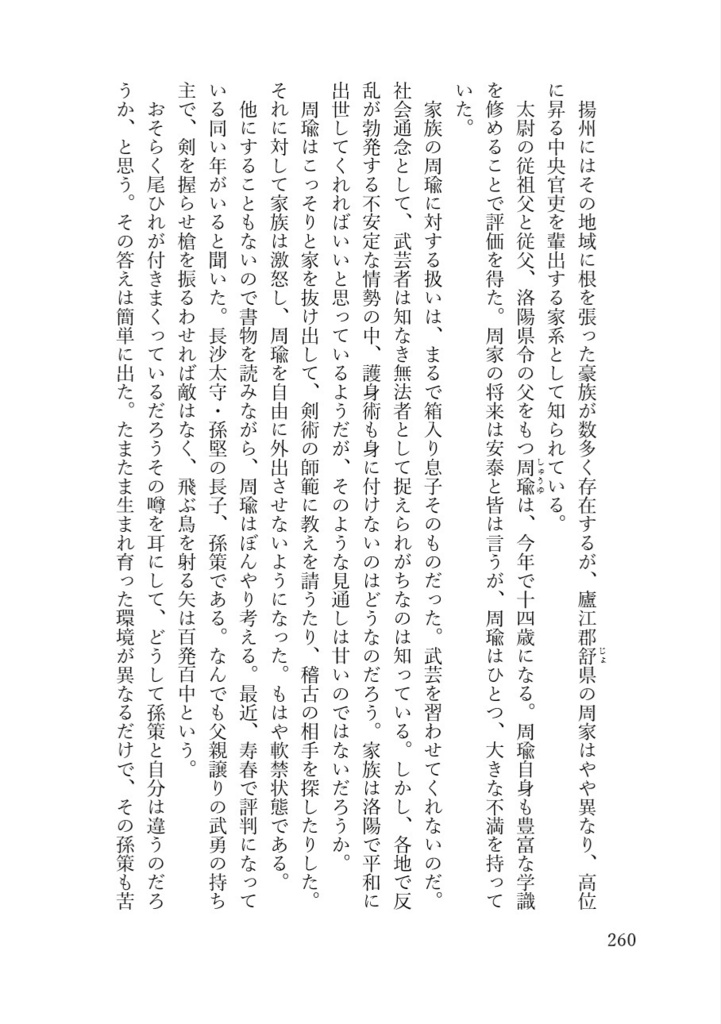 揚州にはその地域に根を張った豪族が数多く存在するが、廬江郡舒県の周家はやや異なり、高位に昇る中央官吏を輩出する家系として知られている。

太尉の従祖父と従父、洛陽県令の父をもつ周瑜は、今年で十四歳になる。周瑜自身も豊富な学識を修めることで評価を得た。周家の将来は安泰と皆は言うが、周瑜はひとつ、大きな不満を持っていた。

家族の周瑜に対する扱いは、まるで箱入り息子そのものだった。武芸を習わせてくれないのだ。社会通念として、武芸者は知なき無法者として捉えられがちなのは知っている。しかし、各地で反乱が勃発する不安定な情勢の中、護身術も身に付けないのはどうなのだろう。家族は洛陽で平和に出世してくれればいいと思っているようだが、そのような見通しは甘いのではないだろうか。

周瑜はこっそりと家を抜け出して、剣術の師範に教えを請うたり、稽古の相手を探したりした。それに対して家族は激怒し、周瑜を自由に外出させないようになった。もはや軟禁状態である。

他にすることもないので書物を読みながら、周瑜はぼんやり考える。最近、寿春で評判になっている同い年がいると聞いた。長沙太守・孫堅の長子、孫策である。なんでも父親譲りの武勇の持ち主で、剣を握らせ槍を振るわせれば敵はなく、飛ぶ鳥を射る矢は百発百中という。

おそらく尾ひれが付きまくっているだろうその噂を耳にして、どうして孫策と自分は違うのだろうか、と思う。その答えは簡単に出た。たまたま生まれ育った環境が異なるだけで、その孫策も苦

260